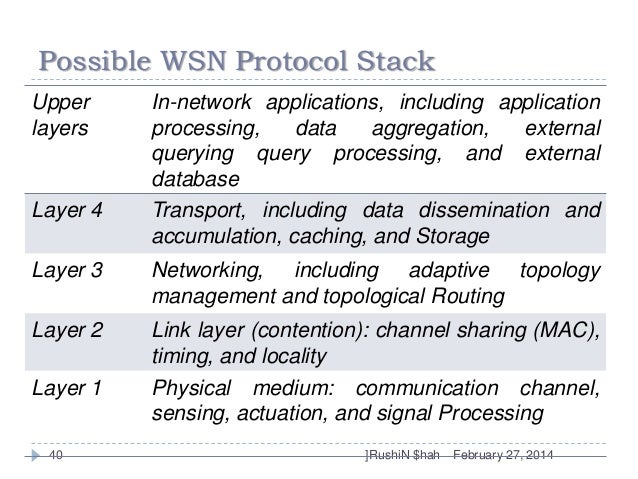 Possible WSN Protocol Stack

| | |
|---|---|
| Upper layers | In-network applications, including application processing, data aggregation, external querying query processing, and external database |
| Layer 4 | Transport, including data dissemination and accumulation, caching, and Storage |
| Layer 3 | Networking, including adaptive topology management and topological Routing |
| Layer 2 | Link layer (contention): channel sharing (MAC), timing, and locality |
| Layer 1 | Physical medium: communication channel, sensing, actuation, and signal Processing |

40 ]RushiN $hah February 27, 2014